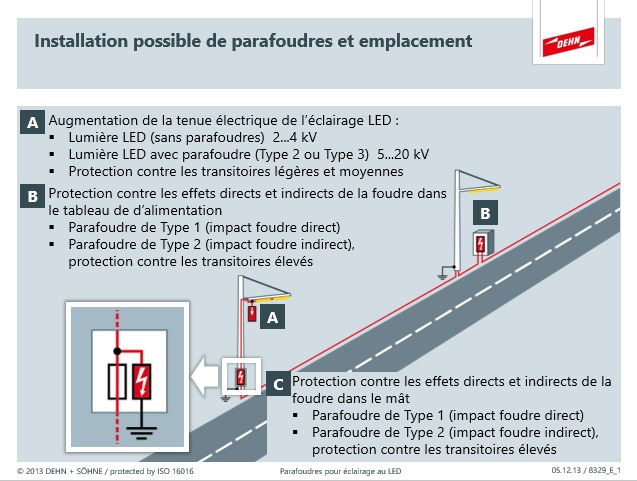 Installation possible de parafoudres et emplacement

DEHN

A Augmentation de la tenue électrique de l'éclairage LED :
▪ Lumière LED (sans parafoudres) 2...4 kV
▪ Lumière LED avec parafoudre (Type 2 ou Type 3) 5...20 kV
▪ Protection contre les transitoires légères et moyennes

B Protection contre les effets directs et indirects de la foudre dans le tableau de d'alimentation
▪ Parafoudre de Type 1 (impact foudre direct)
▪ Parafoudre de Type 2 (impact foudre indirect), protection contre les transitoires élevés

B

A

C Protection contre les effets directs et indirects de la foudre dans le mât
▪ Parafoudre de Type 1 (impact foudre direct)
▪ Parafoudre de Type 2 (impact foudre indirect), protection contre les transitoires élevés

© 2013 DEHN + SÖHNE / protected by ISO 16016 Parafoudres pour éclairage au LED 05.12.13 / 8329_E_1